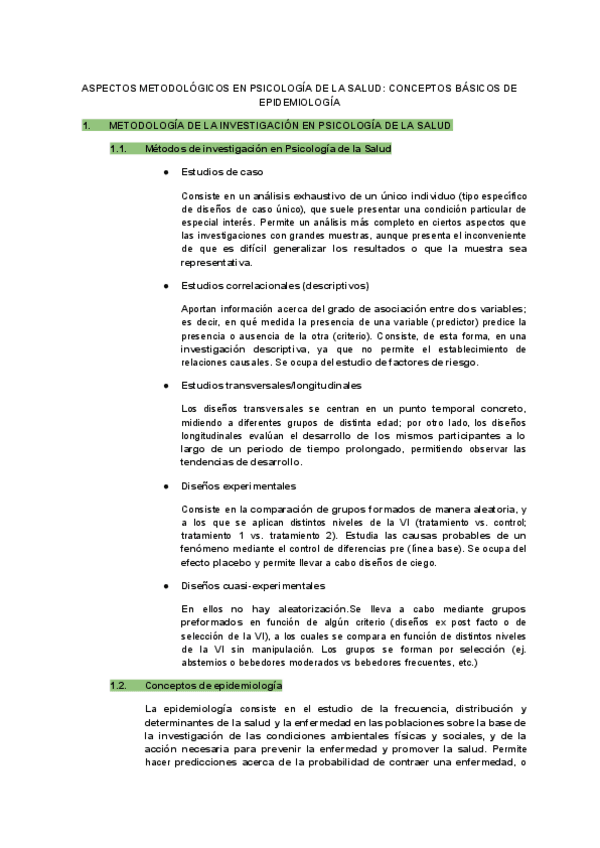 ASPECTOS METODOLÓGICOS EN PSICOLOGÍA DE LA SALUD: CONCEPTOS BÁSICOS DE EPIDEMIOLOGÍA

1. METODOLOGÍA DE LA INVESTIGACIÓN EN PSICOLOGÍA DE LA SALUD

1.1. Métodos de investigación en Psicología de la Salud

● Estudios de caso

Consiste en un análisis exhaustivo de un único individuo (tipo específico de diseños de caso único), que suele presentar una condición particular de especial interés. Permite un análisis más completo en ciertos aspectos que las investigaciones con grandes muestras, aunque presenta el inconveniente de que es difícil generalizar los resultados o que la muestra sea representativa.

● Estudios correlacionales (descriptivos)

Aportan información acerca del grado de asociación entre dos variables; es decir, en qué medida la presencia de una variable (predictor) predice la presencia o ausencia de la otra (criterio). Consiste, de esta forma, en una investigación descriptiva, ya que no permite el establecimiento de relaciones causales. Se ocupa del estudio de factores de riesgo.

● Estudios transversales/longitudinales

Los diseños transversales se centran en un punto temporal concreto, midiendo a diferentes grupos de distinta edad; por otro lado, los diseños longitudinales evalúan el desarrollo de los mismos participantes a lo largo de un periodo de tiempo prolongado, permitiendo observar las tendencias de desarrollo.

● Diseños experimentales

Consiste en la comparación de grupos formados de manera aleatoria, y a los que se aplican distintos niveles de la VI (tratamiento vs. control; tratamiento 1 vs. tratamiento 2). Estudia las causas probables de un fenómeno mediante el control de diferencias pre (línea base). Se ocupa del efecto placebo y permite llevar a cabo diseños de ciego.

● Diseños cuasi-experimentales

En ellos no hay aleatorización.Se lleva a cabo mediante grupos preformados en función de algún criterio (diseños ex post facto o de selección de la VI), a los cuales se compara en función de distintos niveles de la VI sin manipulación. Los grupos se forman por selección (ej. abstemios o bebedores moderados vs bebedores frecuentes, etc.)

1.2. Conceptos de epidemiología

La epidemiología consiste en el estudio de la frecuencia, distribución y determinantes de la salud y la enfermedad en las poblaciones sobre la base de la investigación de las condiciones ambientales físicas y sociales, y de la acción necesaria para prevenir la enfermedad y promover la salud. Permite hacer predicciones acerca de la probabilidad de contraer una enfermedad, o